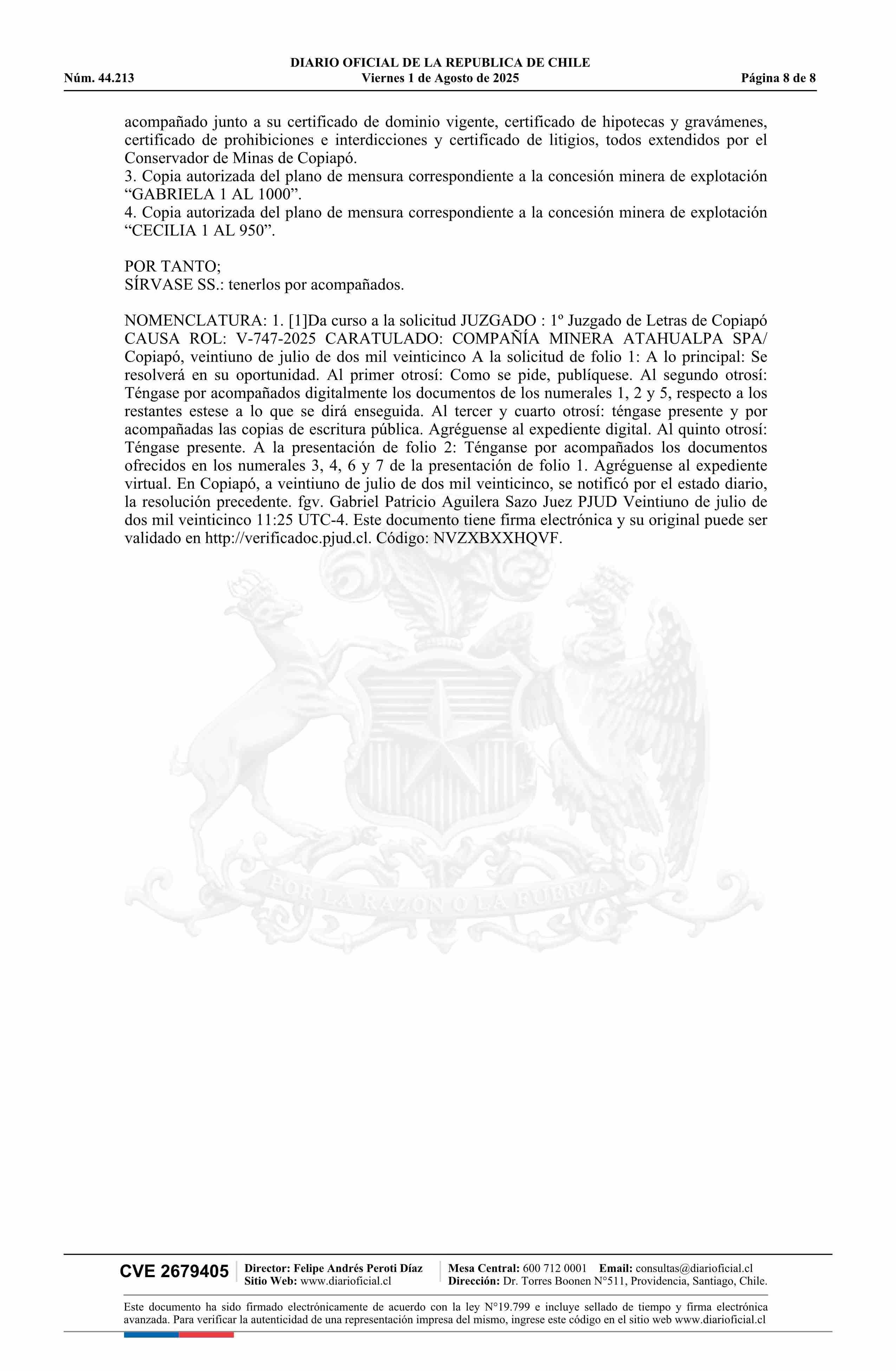 DIARIO OFICIAL DE LA REPUBLICA DE CHILE
Núm. 44.213 Viernes 1 de Agosto de 2025 Página 8 de 8

acompañado junto a su certificado de dominio vigente, certificado de hipotecas y gravámenes, certificado de prohibiciones e interdicciones y certificado de litigios, todos extendidos por el Conservador de Minas de Copiapó.
3. Copia autorizada del plano de mensura correspondiente a la concesión minera de explotación “GABRIELA 1 AL 1000”.
4. Copia autorizada del plano de mensura correspondiente a la concesión minera de explotación “CECILIA 1 AL 950”.

POR TANTO;
SÍRVASE SS.: tenerlos por acompañados.

NOMENCLATURA: 1. [1]Da curso a la solicitud JUZGADO : 1º Juzgado de Letras de Copiapó CAUSA ROL: V-747-2025 CARATULADO: COMPAÑÍA MINERA ATAHUALPA SPA/ Copiapó, veintiuno de julio de dos mil veinticinco A la solicitud de folio 1: A lo principal: Se resolverá en su oportunidad. Al primer otrosí: Como se pide, publíquese. Al segundo otrosí: Téngase por acompañados digitalmente los documentos de los numerales 1, 2 y 5, respecto a los restantes estese a lo que se dirá enseguida. Al tercer y cuarto otrosí: téngase presente y por acompañadas las copias de escritura pública. Agréguense al expediente digital. Al quinto otrosí: Téngase presente. A la presentación de folio 2: Ténganse por acompañados los documentos ofrecidos en los numerales 3, 4, 6 y 7 de la presentación de folio 1. Agréguense al expediente virtual. En Copiapó, a veintiuno de julio de dos mil veinticinco, se notificó por el estado diario, la resolución precedente. fgv. Gabriel Patricio Aguilera Sazo Juez PJUD Veintiuno de julio de dos mil veinticinco 11:25 UTC-4. Este documento tiene firma electrónica y su original puede ser validado en http://verificadoc.pjud.cl. Código: NVZXBXXHQVF.

POR LA RAZON O LA FUERZA

CVE 2679405 Director: Felipe Andrés Peroti Díaz Sitio Web: www.diarioficial.cl Mesa Central: 600 712 0001 Email: consultas@diarioficial.cl Dirección: Dr. Torres Boonen N°511, Providencia, Santiago, Chile.

Este documento ha sido firmado electrónicamente de acuerdo con la ley N°19.799 e incluye sellado de tiempo y firma electrónica avanzada. Para verificar la autenticidad de una representación impresa del mismo, ingrese este código en el sitio web www.diarioficial.cl